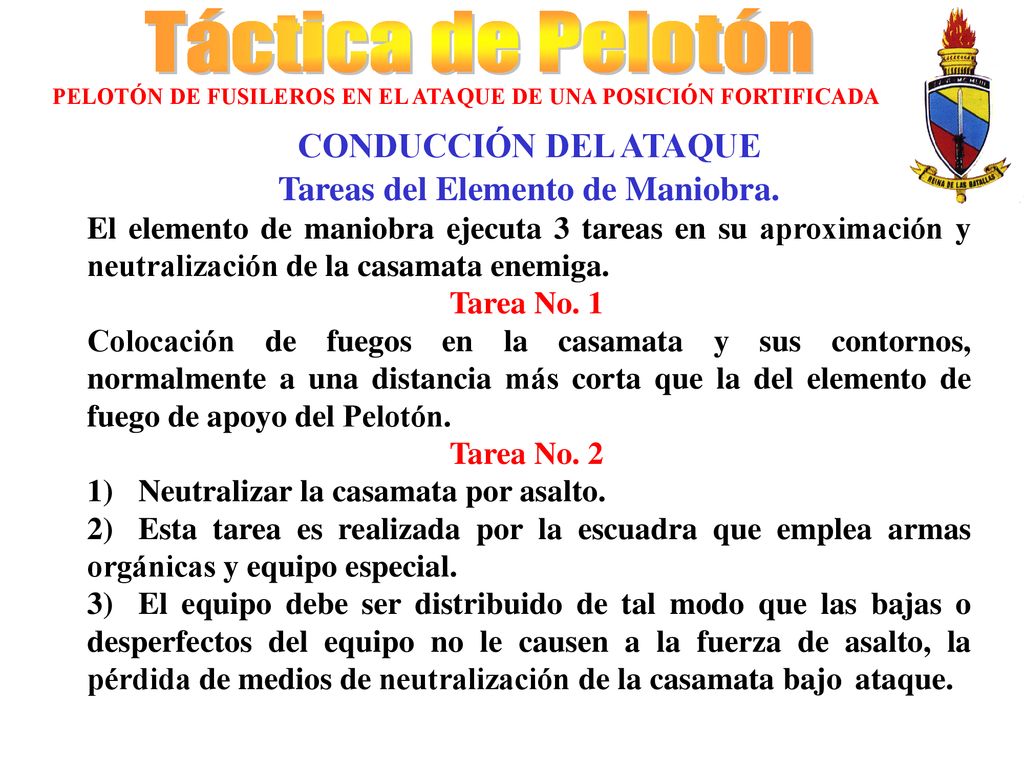 Táctica de Pelotón

PELOTÓN DE FUSILEROS EN EL ATAQUE DE UNA POSICIÓN FORTIFICADA

REINA DE LAS BATALLAS

CONDUCCIÓN DEL ATAQUE
Tareas del Elemento de Maniobra.

El elemento de maniobra ejecuta 3 tareas en su aproximación y neutralización de la casamata enemiga.

Tarea No. 1

Colocación de fuegos en la casamata y sus contornos, normalmente a una distancia más corta que la del elemento de fuego de apoyo del Pelotón.

Tarea No. 2

1) Neutralizar la casamata por asalto.
2) Esta tarea es realizada por la escuadra que emplea armas orgánicas y equipo especial.
3) El equipo debe ser distribuido de tal modo que las bajas o desperfectos del equipo no le causen a la fuerza de asalto, la pérdida de medios de neutralización de la casamata bajo ataque.